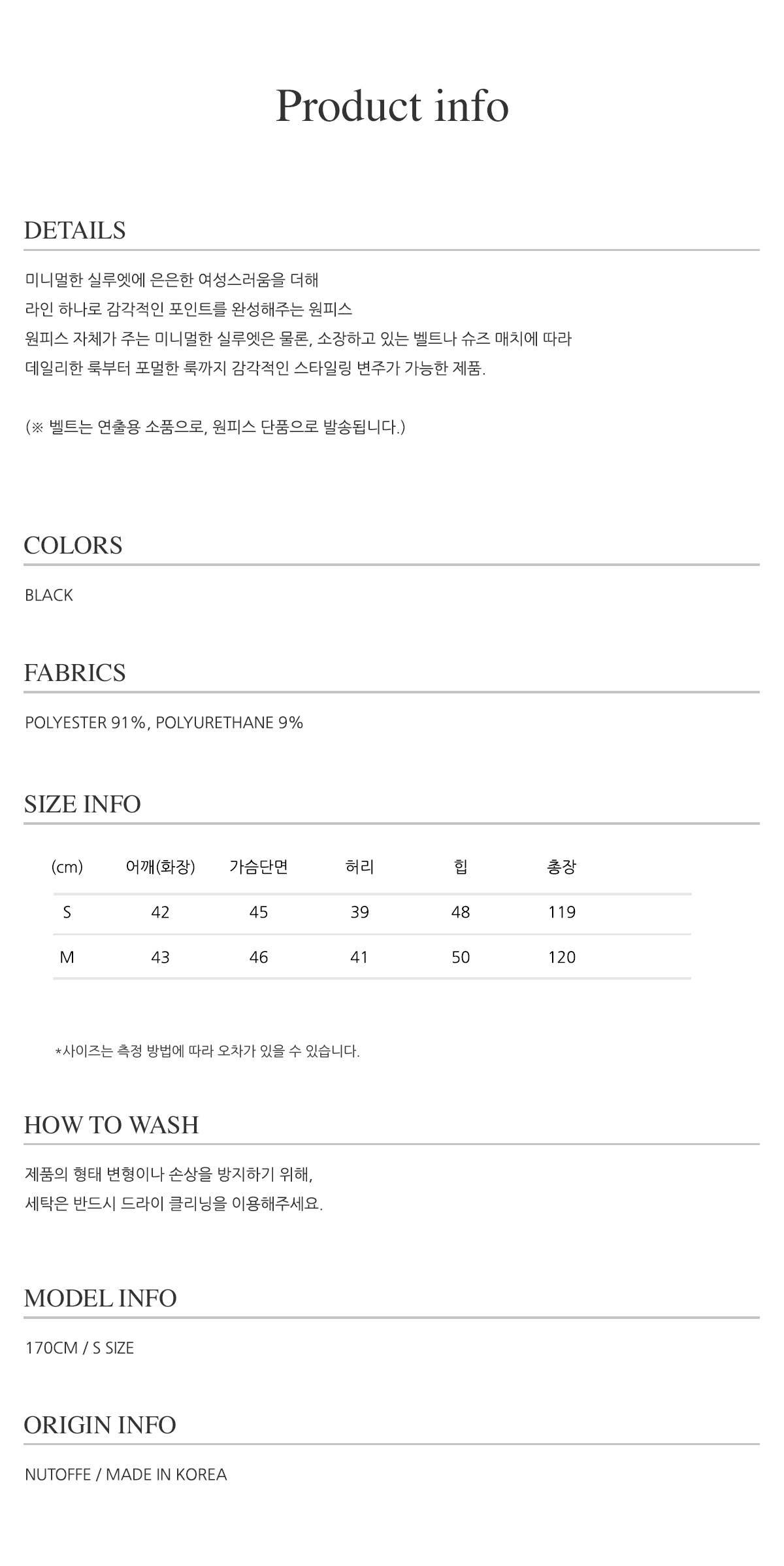 Product info

DETAILS

미니멀한 실루엣에 은은한 여성스러움을 더해
라인 하나로 감각적인 포인트를 완성해주는 원피스
원피스 자체가 주는 미니멀한 실루엣은 물론, 소장하고 있는 벨트나 슈즈 매치에 따라
데일리한 룩부터 포멀한 룩까지 감각적인 스타일링 변주가 가능한 제품.

(※ 벨트는 연출용 소품으로, 원피스 단품으로 발송됩니다.)

COLORS

BLACK

FABRICS

POLYESTER 91%, POLYURETHANE 9%

SIZE INFO

| (cm) | 어깨(화장) | 가슴단면 | 허리 | 힙 | 총장 |
|---|---|---|---|---|---|
| S | 42 | 45 | 39 | 48 | 119 |
| M | 43 | 46 | 41 | 50 | 120 |

*사이즈는 측정 방법에 따라 오차가 있을 수 있습니다.

HOW TO WASH

제품의 형태 변형이나 손상을 방지하기 위해,
세탁은 반드시 드라이 클리닝을 이용해주세요.

MODEL INFO

170CM / S SIZE

ORIGIN INFO

NUTOFFE / MADE IN KOREA